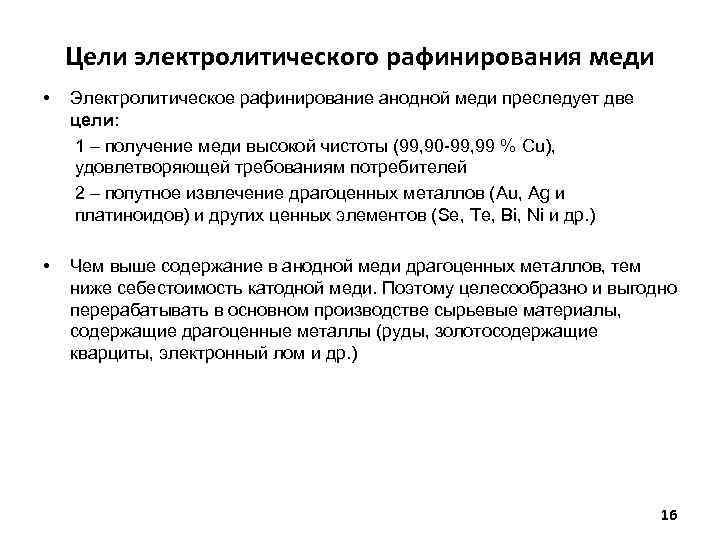 Цели электролитического рафинирования меди

• Электролитическое рафинирование анодной меди преследует две цели:

1 – получение меди высокой чистоты (99,90-99,99 % Cu), удовлетворяющей требованиям потребителей

2 – попутное извлечение драгоценных металлов (Au, Ag и платиноидов) и других ценных элементов (Se, Te, Bi, Ni и др.)

• Чем выше содержание в анодной меди драгоценных металлов, тем ниже себестоимость катодной меди. Поэтому целесообразно и выгодно перерабатывать в основном производстве сырьевые материалы, содержащие драгоценные металлы (руды, золотосодержащие кварциты, электронный лом и др.)

16